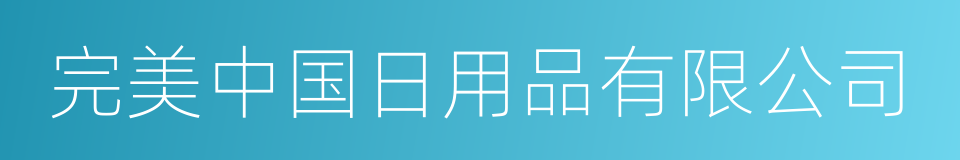 完美中国日用品有限公司